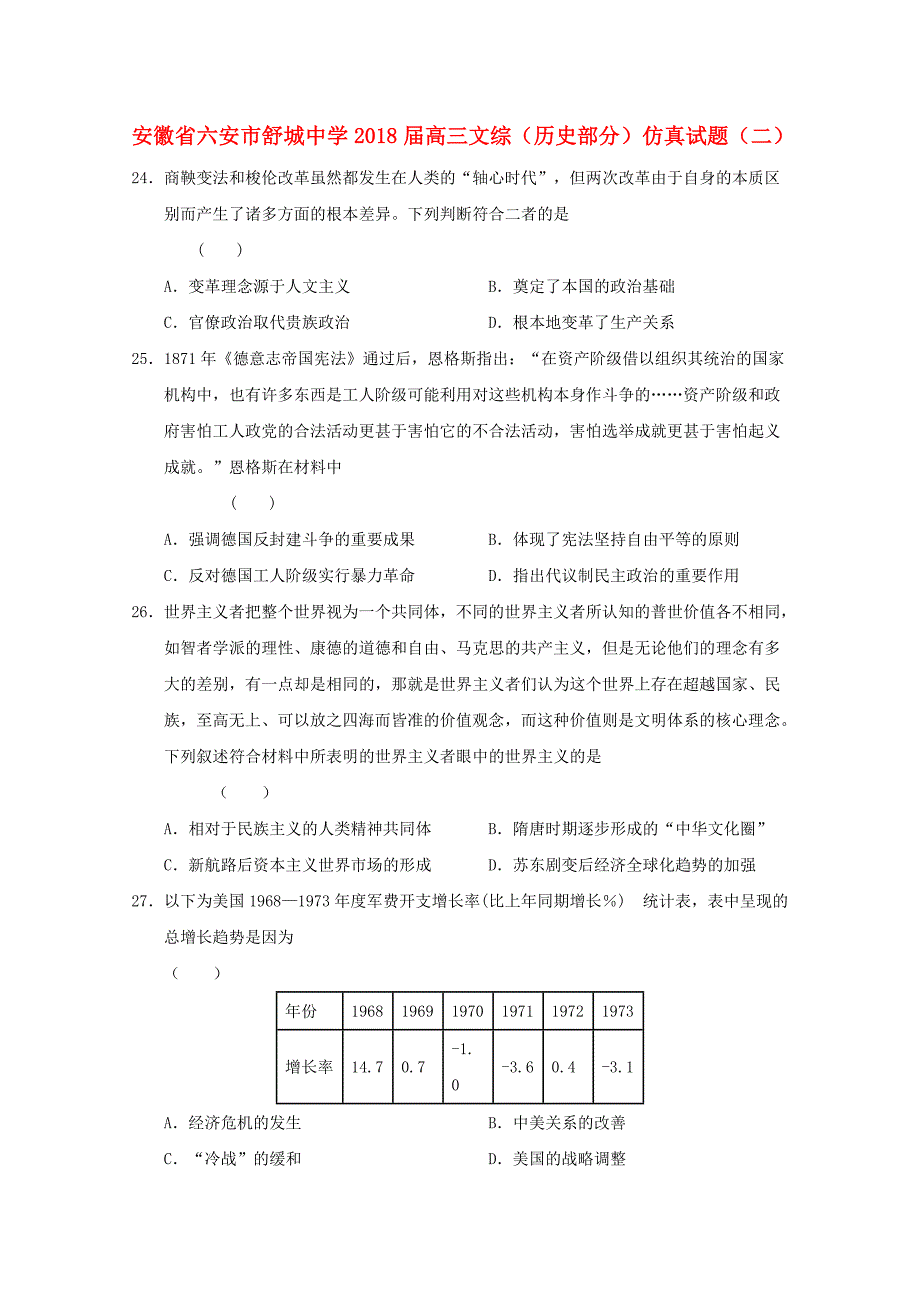 安徽省六安市舒城中学2018届高三文综（历史部分）仿真试题（二）

24．商鞅变法和梭伦改革虽然都发生在人类的“轴心时代”，但两次改革由于自身的本质区别而产生了诸多方面的根本差异。下列判断符合二者的是

（　　）

A．变革理念源于人文主义

B．奠定了本国的政治基础

C．官僚政治取代贵族政治

D．根本地变革了生产关系

25．1871年《德意志帝国宪法》通过后，恩格斯指出：“在资产阶级借以组织其统治的国家机构中，也有许多东西是工人阶级可能利用对这些机构本身作斗争的……资产阶级和政府害怕工人政党的合法活动更甚于害怕它的不合法活动，害怕选举成就更甚于害怕起义成就。”恩格斯在材料中

（　　）

A．强调德国反封建斗争的重要成果

B．体现了宪法坚持自由平等的原则

C．反对德国工人阶级实行暴力革命

D．指出代议制民主政治的重要作用

26．世界主义者把整个世界视为一个共同体，不同的世界主义者所认知的普世价值各不相同，如智者学派的理性、康德的道德和自由、马克思的共产主义，但是无论他们的理念有多大的差别，有一点却是相同的，那就是世界主义者们认为这个世界上存在超越国家、民族，至高无上、可以放之四海而皆准的价值观念，而这种价值则是文明体系的核心理念。下列叙述符合材料中所表明的世界主义者眼中的世界主义的是

（　　）

A．相对于民族主义的人类精神共同体

B．隋唐时期逐步形成的“中华文化圈”

C．新航路后资本主义世界市场的形成

D．苏东剧变后经济全球化趋势的加强

27．以下为美国1968—1973年度军费开支增长率(比上年同期增长%)　统计表，表中呈现的总增长趋势是因为

（　　）

| 年份 | 1968 | 1969 | 1970 | 1971 | 1972 | 1973 |
|---|---|---|---|---|---|---|
| 增长率 | 14.7 | 0.7 | -1.0 | -3.6 | 0.4 | -3.1 |

A．经济危机的发生

B．中美关系的改善

C．“冷战”的缓和

D．美国的战略调整